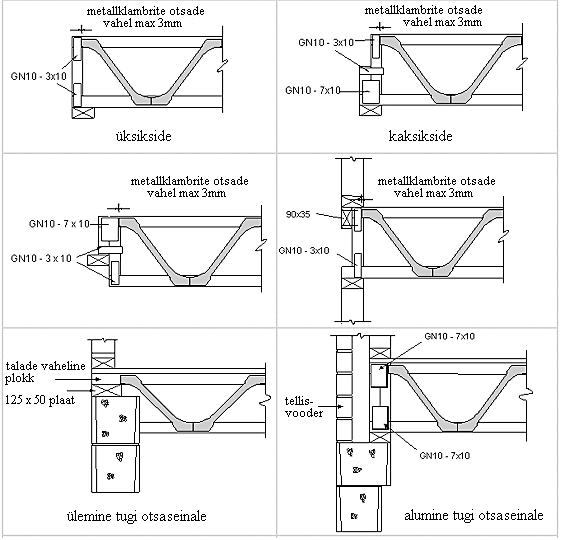 metallklambrite otsade vahel max 3mm

GN10 - 3x10

üksikside

metallklambrite otsade vahel max 3mm

GN10 - 3x10

GN10 - 7x10

kaksikside

metallklambrite otsade vahel max 3mm

GN10 - 7 x 10

GN10 - 3 x 10

metallklambrite otsade vahel max 3mm

90x35

GN10 - 3x10

talade vaheline plokk

125 x 50 plaat

ülemine tugi otsaseinale

GN10 - 7x10

tellis-vooder

GN10 - 7x10

alumine tugi otsaseinale